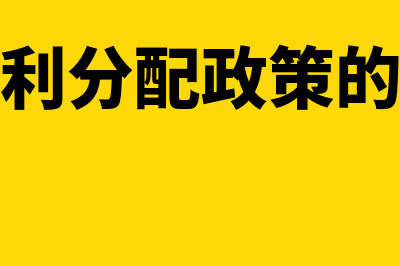 利分配政策的